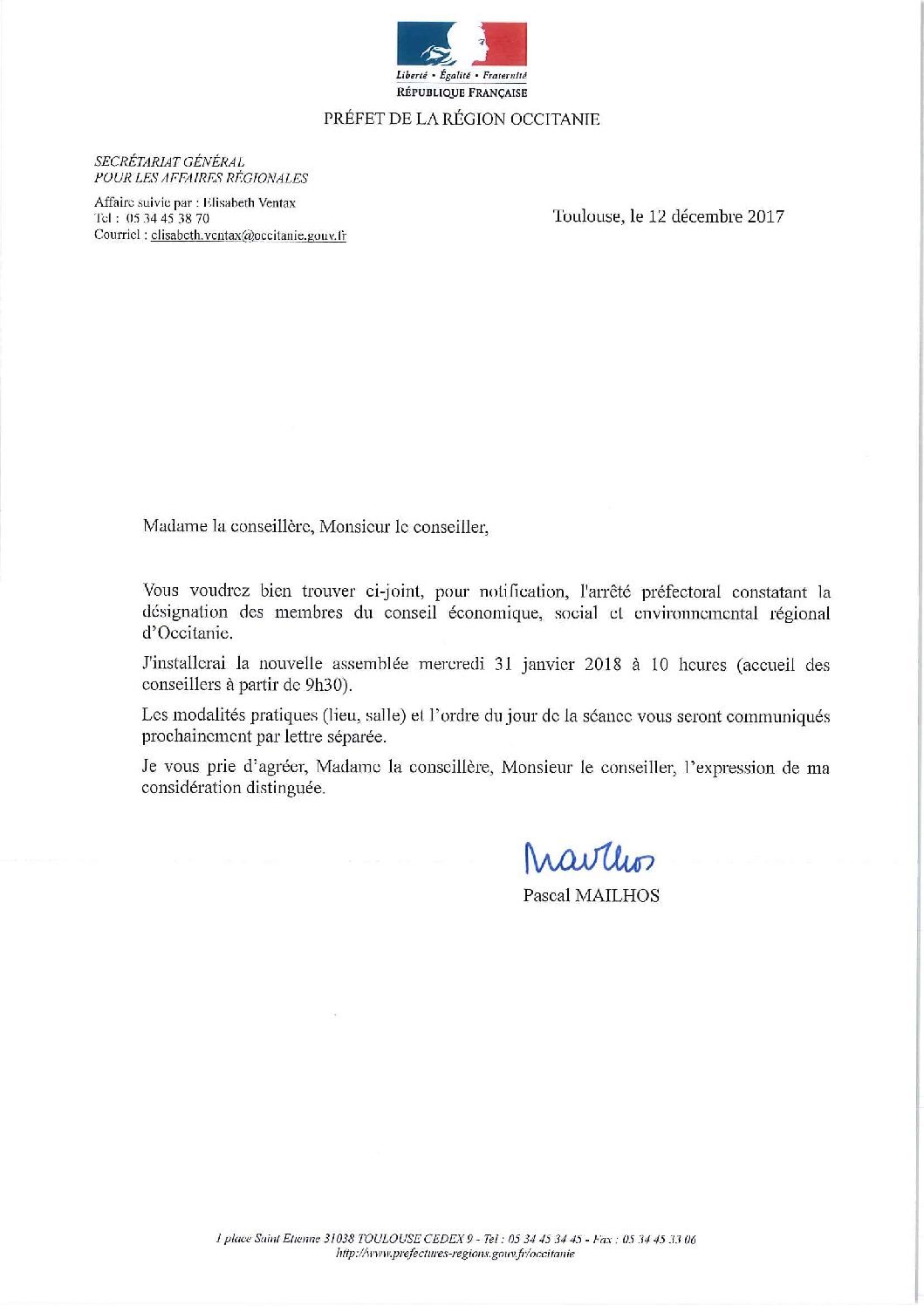 Liberté • Égalité • Fraternité
RÉPUBLIQUE FRANÇAISE

PRÉFET DE LA RÉGION OCCITANIE

SECRÉTARIAT GÉNÉRAL
POUR LES AFFAIRES RÉGIONALES

Affaire suivie par : Elisabeth Ventax
Tel : 05 34 45 38 70
Courriel : elisabeth.ventax@occitanie.gouv.fr

Toulouse, le 12 décembre 2017

Madame la conseillère, Monsieur le conseiller,

Vous voudrez bien trouver ci-joint, pour notification, l'arrêté préfectoral constatant la désignation des membres du conseil économique, social et environnemental régional d'Occitanie.

J'installerai la nouvelle assemblée mercredi 31 janvier 2018 à 10 heures (accueil des conseillers à partir de 9h30).

Les modalités pratiques (lieu, salle) et l'ordre du jour de la séance vous seront communiqués prochainement par lettre séparée.

Je vous prie d'agréer, Madame la conseillère, Monsieur le conseiller, l'expression de ma considération distinguée.

Mailhos
Pascal MAILHOS

1 place Saint Etienne 31038 TOULOUSE CEDEX 9 - Tel : 05 34 45 34 45 - Fax : 05 34 45 33 06
http://www.prefectures-regions.gouv.fr/occitanie